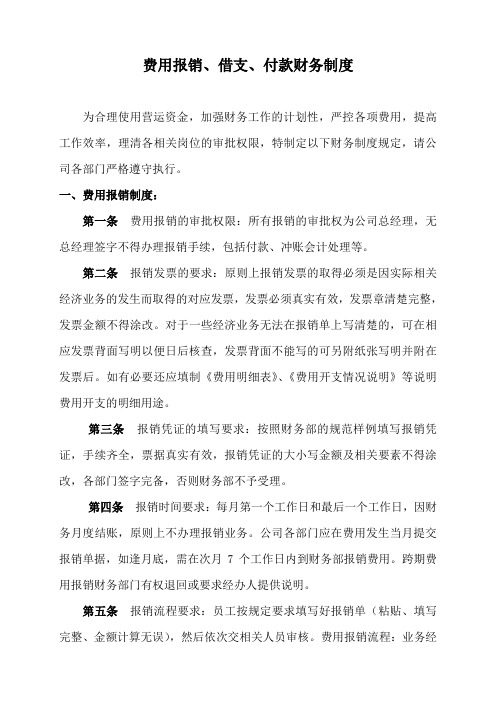 费用报销、借支、付款财务制度

为合理使用营运资金，加强财务工作的计划性，严控各项费用，提高工作效率，理清各相关岗位的审批权限，特制定以下财务制度规定，请公司各部门严格遵守执行。

一、费用报销制度：

第一条　费用报销的审批权限：所有报销的审批权为公司总经理，无总经理签字不得办理报销手续，包括付款、冲账会计处理等。

第二条　报销发票的要求：原则上报销发票的取得必须是因实际相关经济业务的发生而取得的对应发票，发票必须真实有效，发票章清楚完整，发票金额不得涂改。对于一些经济业务无法在报销单上写清楚的，可在相应发票背面写明以便日后核查，发票背面不能写的可另附纸张写明并附在发票后。如有必要还应填制《费用明细表》、《费用开支情况说明》等说明费用开支的明细用途。

第三条　报销凭证的填写要求：按照财务部的规范样例填写报销凭证，手续齐全，票据真实有效，报销凭证的大小写金额及相关要素不得涂改，各部门签字完备，否则财务部不予受理。

第四条　报销时间要求：每月第一个工作日和最后一个工作日，因财务月度结账，原则上不办理报销业务。公司各部门应在费用发生当月提交报销单据，如逢月底，需在次月 7 个工作日内到财务部报销费用。跨期费用报销财务部门有权退回或要求经办人提供说明。

第五条　报销流程要求：员工按规定要求填写好报销单（粘贴、填写完整、金额计算无误），然后依次交相关人员审核。费用报销流程：业务经